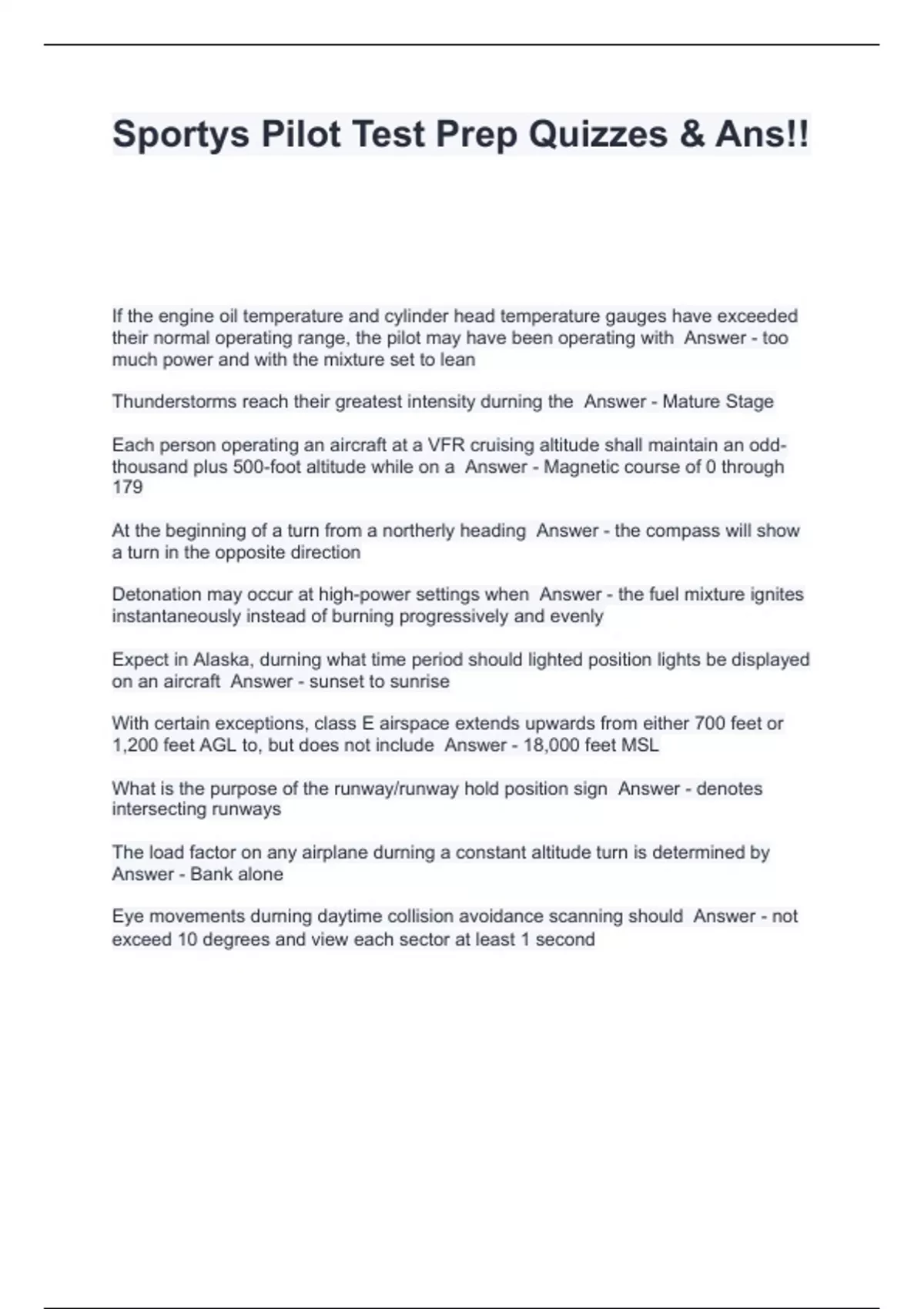 Sportys Pilot Test Prep Quizzes & Ans!!

If the engine oil temperature and cylinder head temperature gauges have exceeded their normal operating range, the pilot may have been operating with Answer - too much power and with the mixture set to lean

Thunderstorms reach their greatest intensity durning the Answer - Mature Stage

Each person operating an aircraft at a VFR cruising altitude shall maintain an odd-thousand plus 500-foot altitude while on a Answer - Magnetic course of 0 through 179

At the beginning of a turn from a northerly heading Answer - the compass will show a turn in the opposite direction

Detonation may occur at high-power settings when Answer - the fuel mixture ignites instantaneously instead of burning progressively and evenly

Expect in Alaska, durning what time period should lighted position lights be displayed on an aircraft Answer - sunset to sunrise

With certain exceptions, class E airspace extends upwards from either 700 feet or 1,200 feet AGL to, but does not include Answer - 18,000 feet MSL

What is the purpose of the runway/runway hold position sign Answer - denotes intersecting runways

The load factor on any airplane durning a constant altitude turn is determined by Answer - Bank alone

Eye movements durning daytime collision avoidance scanning should Answer - not exceed 10 degrees and view each sector at least 1 second